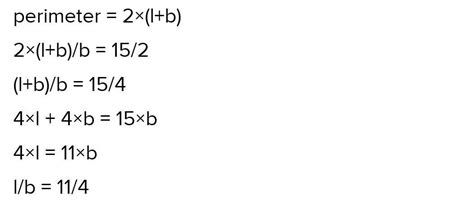 perimeter = $2\times(l+b)$

$2\times(l+b)/b = 15/2$

$(l+b)/b = 15/4$

$4\times l + 4\times b = 15\times b$

$4\times l = 11\times b$

$l/b = 11/4$